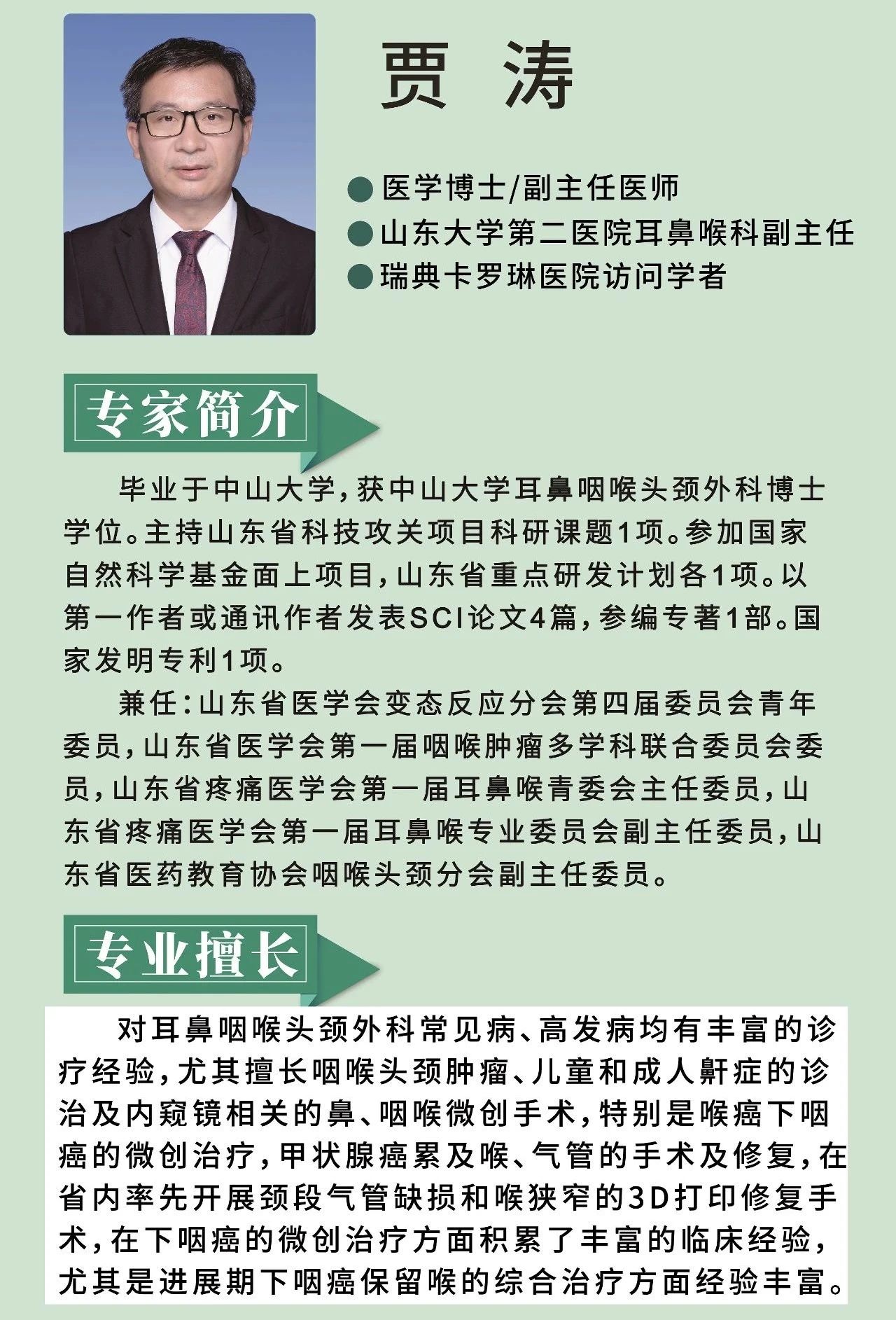 贾 涛

● 医学博士/副主任医师
● 山东大学第二医院耳鼻喉科副主任
● 瑞典卡罗琳医院访问学者

专家简介

毕业于中山大学，获中山大学耳鼻咽喉头颈外科博士学位。主持山东省科技攻关项目科研课题1项。参加国家自然科学基金面上项目，山东省重点研发计划各1项。以第一作者或通讯作者发表SCI论文4篇，参编专著1部。国家发明专利1项。

兼任：山东省医学会变态反应分会第四届委员会青年委员，山东省医学会第一届咽喉肿瘤多学科联合委员会委员，山东省疼痛医学会第一届耳鼻喉青委会主任委员，山东省疼痛医学会第一届耳鼻喉专业委员会副主任委员，山东省医药教育协会咽喉头颈分会副主任委员。

专业擅长

对耳鼻咽喉头颈外科常见病、高发病均有丰富的诊疗经验，尤其擅长咽喉头颈肿瘤、儿童和成人鼾症的诊治及内窥镜相关的鼻、咽喉微创手术，特别是喉癌下咽癌的微创治疗，甲状腺癌累及喉、气管的手术及修复，在省内率先开展颈段气管缺损和喉狭窄的3D打印修复手术，在下咽癌的微创治疗方面积累了丰富的临床经验，尤其是进展期下咽癌保留喉的综合治疗方面经验丰富。